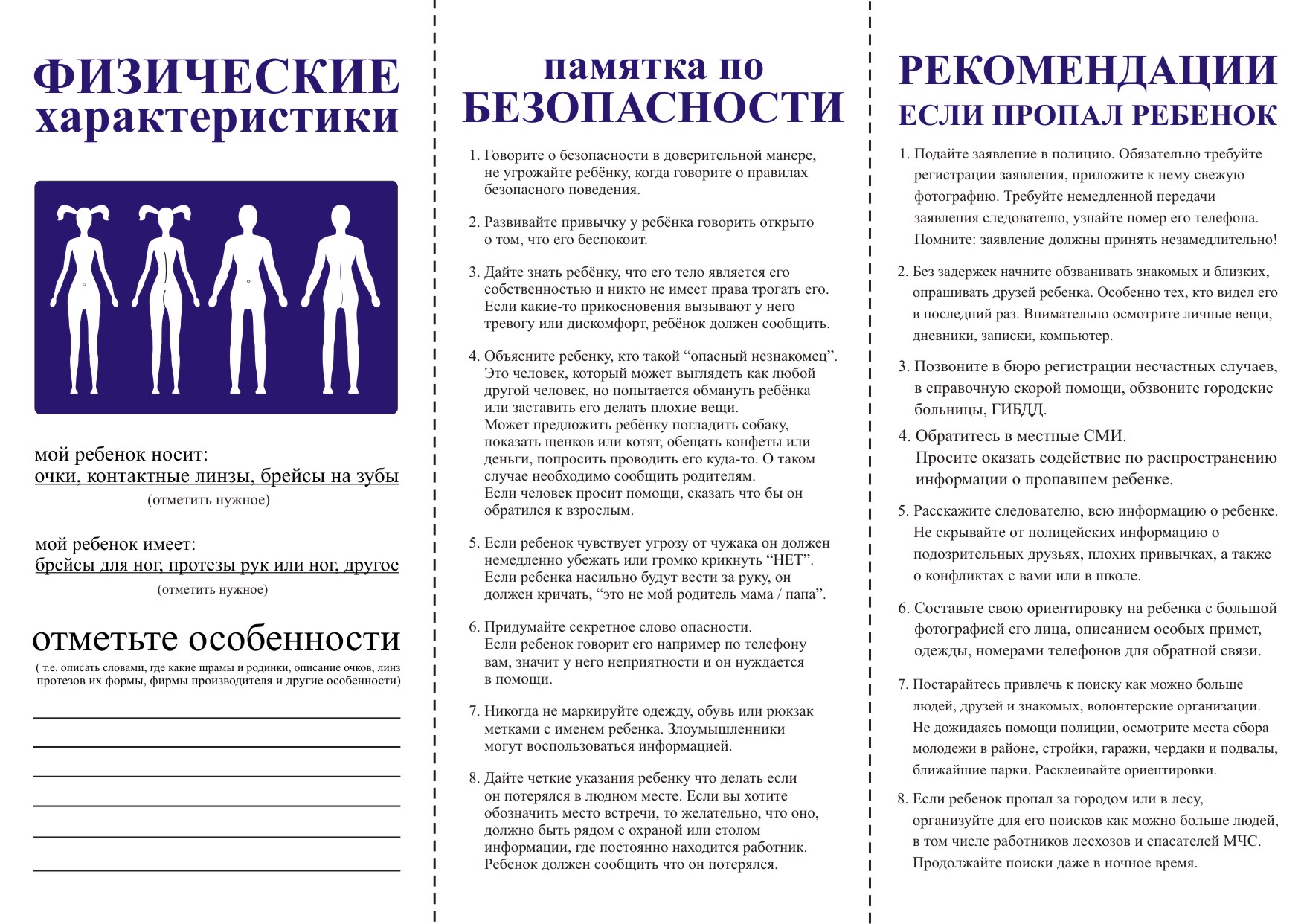 ФИЗИЧЕСКИЕ характеристики

мой ребенок носит:
очки, контактные линзы, брейсы на зубы
(отметить нужное)

мой ребенок имеет:
брейсы для ног, протезы рук или ног, другое
(отметить нужное)

отметьте особенности
( т.е. описать словами, где какие шрамы и родинки, описание очков, линз протезов их формы, фирмы производителя и другие особенности)

памятка по БЕЗОПАСНОСТИ

1. Говорите о безопасности в доверительной манере, не угрожайте ребёнку, когда говорите о правилах безопасного поведения.

2. Развивайте привычку у ребёнка говорить открыто о том, что его беспокоит.

3. Дайте знать ребёнку, что его тело является его собственностью и никто не имеет права трогать его. Если какие-то прикосновения вызывают у него тревогу или дискомфорт, ребёнок должен сообщить.

4. Объясните ребенку, кто такой “опасный незнакомец”. Это человек, который может выглядеть как любой другой человек, но попытается обмануть ребёнка или заставить его делать плохие вещи.
Может предложить ребёнку погладить собаку, показать щенков или котят, обещать конфеты или деньги, попросить проводить его куда-то. О таком случае необходимо сообщить родителям.
Если человек просит помощи, сказать что бы он обратился к взрослым.

5. Если ребенок чувствует угрозу от чужака он должен немедленно убежать или громко крикнуть “НЕТ”. Если ребенка насильно будут вести за руку, он должен кричать, “это не мой родитель мама / папа”.

6. Придумайте секретное слово опасности. Если ребенок говорит его например по телефону вам, значит у него неприятности и он нуждается в помощи.

7. Никогда не маркируйте одежду, обувь или рюкзак метками с именем ребенка. Злоумышленники могут воспользоваться информацией.

8. Дайте четкие указания ребенку что делать если он потерялся в людном месте. Если вы хотите обозначить место встречи, то желательно, что оно, должно быть рядом с охраной или столом информации, где постоянно находится работник. Ребенок должен сообщить что он потерялся.

РЕКОМЕНДАЦИИ ЕСЛИ ПРОПАЛ РЕБЕНОК

1. Подайте заявление в полицию. Обязательно требуйте регистрации заявления, приложите к нему свежую фотографию. Требуйте немедленной передачи заявления следователю, узнайте номер его телефона. Помните: заявление должны принять незамедлительно!

2. Без задержек начните обзванивать знакомых и близких, опрашивать друзей ребенка. Особенно тех, кто видел его в последний раз. Внимательно осмотрите личные вещи, дневники, записки, компьютер.

3. Позвоните в бюро регистрации несчастных случаев, в справочную скорой помощи, обзвоните городские больницы, ГИБДД.

4. Обратитесь в местные СМИ. Просите оказать содействие по распространению информации о пропавшем ребенке.

5. Расскажите следователю, всю информацию о ребенке. Не скрывайте от полицейских информацию о подозрительных друзьях, плохих привычках, а также о конфликтах с вами или в школе.

6. Составьте свою ориентировку на ребенка с большой фотографией его лица, описанием особых примет, одежды, номерами телефонов для обратной связи.

7. Постарайтесь привлечь к поиску как можно больше людей, друзей и знакомых, волонтерские организации. Не дожидаясь помощи полиции, осмотрите места сбора молодежи в районе, стройки, гаражи, чердаки и подвалы, ближайшие парки. Расклеивайте ориентировки.

8. Если ребенок пропал за городом или в лесу, организуйте для его поисков как можно больше людей, в том числе работников лесхозов и спасателей МЧС. Продолжайте поиски даже в ночное время.